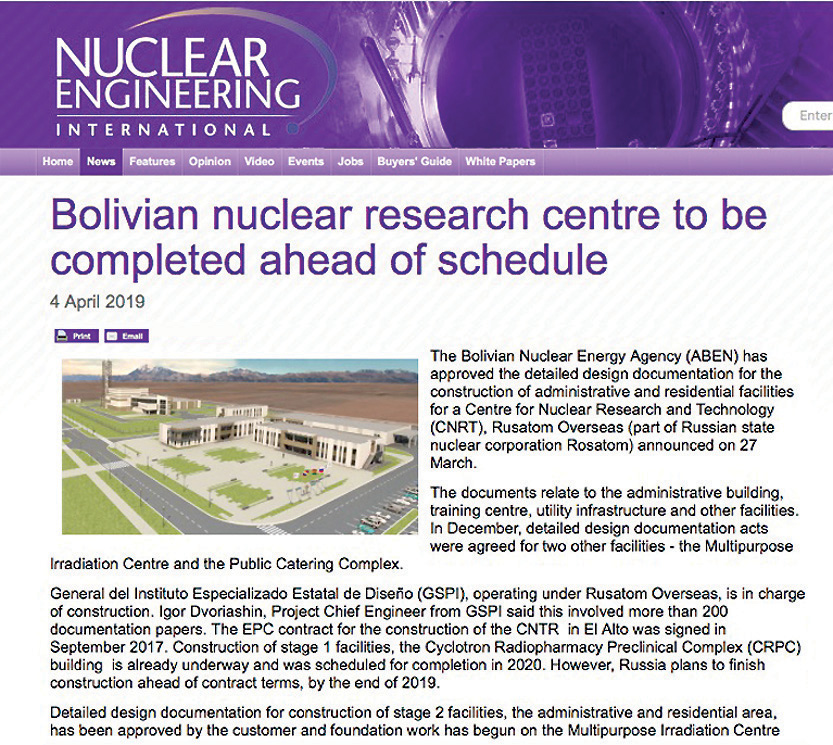 NUCLEAR ENGINEERING
INTERNATIONAL

Enter

Home News Features Opinion Video Events Jobs Buyers' Guide White Papers

Bolivian nuclear research centre to be completed ahead of schedule

4 April 2019

Print Email

The Bolivian Nuclear Energy Agency (ABEN) has approved the detailed design documentation for the construction of administrative and residential facilities for a Centre for Nuclear Research and Technology (CNRT), Rusatom Overseas (part of Russian state nuclear corporation Rosatom) announced on 27 March.

The documents relate to the administrative building, training centre, utility infrastructure and other facilities. In December, detailed design documentation acts were agreed for two other facilities - the Multipurpose Irradiation Centre and the Public Catering Complex.

General del Instituto Especializado Estatal de Diseño (GSPI), operating under Rusatom Overseas, is in charge of construction. Igor Dvoriashin, Project Chief Engineer from GSPI said this involved more than 200 documentation papers. The EPC contract for the construction of the CNTR in El Alto was signed in September 2017. Construction of stage 1 facilities, the Cyclotron Radiopharmacy Preclinical Complex (CRPC) building is already underway and was scheduled for completion in 2020. However, Russia plans to finish construction ahead of contract terms, by the end of 2019.

Detailed design documentation for construction of stage 2 facilities, the administrative and residential area, has been approved by the customer and foundation work has begun on the Multipurpose Irradiation Centre